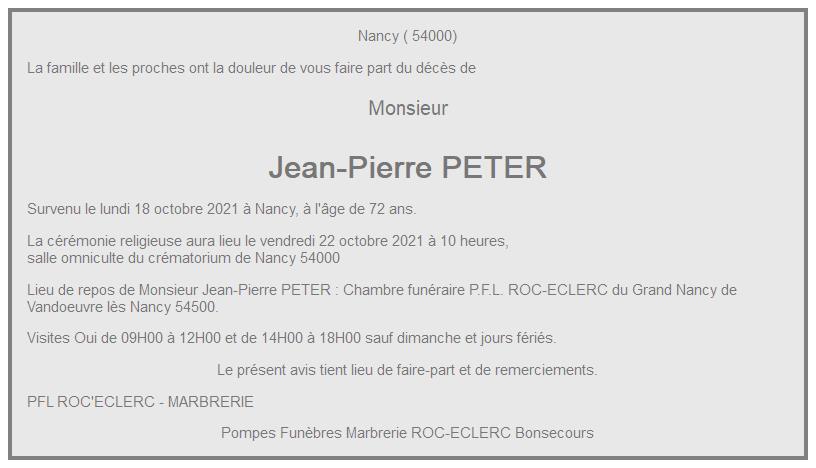 Nancy ( 54000)

La famille et les proches ont la douleur de vous faire part du décès de

Monsieur

Jean-Pierre PETER

Survenu le lundi 18 octobre 2021 à Nancy, à l'âge de 72 ans.

La cérémonie religieuse aura lieu le vendredi 22 octobre 2021 à 10 heures,
salle omniculte du crématorium de Nancy 54000

Lieu de repos de Monsieur Jean-Pierre PETER : Chambre funéraire P.F.L. ROC-ECLERC du Grand Nancy de Vandoeuvre lès Nancy 54500.

Visites Oui de 09H00 à 12H00 et de 14H00 à 18H00 sauf dimanche et jours fériés.

Le présent avis tient lieu de faire-part et de remerciements.

PFL ROC'ECLERC - MARBRERIE

Pompes Funèbres Marbrerie ROC-ECLERC Bonsecours